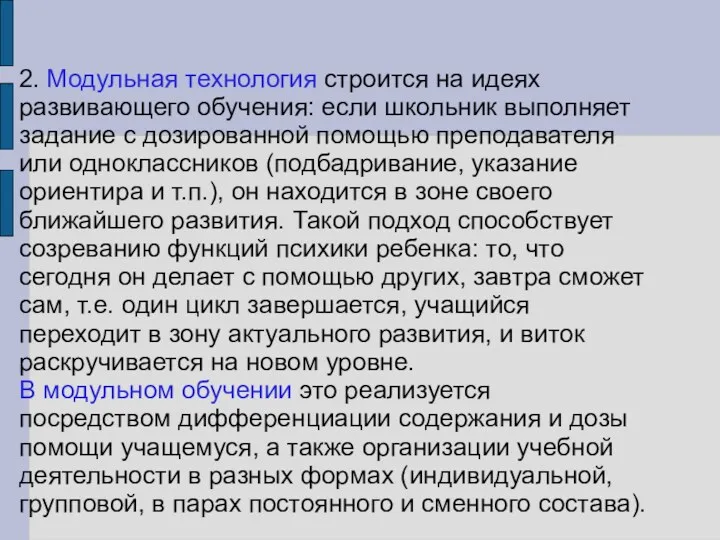 2. Модульная технология строится на идеях развивающего обучения: если школьник выполняет задание с дозированной помощью преподавателя или одноклассников (подбадривание, указание ориентира и т.п.), он находится в зоне своего ближайшего развития. Такой подход способствует созреванию функций психики ребенка: то, что сегодня он делает с помощью других, завтра сможет сам, т.е. один цикл завершается, учащийся переходит в зону актуального развития, и виток раскручивается на новом уровне.
В модульном обучении это реализуется посредством дифференциации содержания и дозы помощи учащемуся, а также организации учебной деятельности в разных формах (индивидуальной, групповой, в парах постоянного и сменного состава).